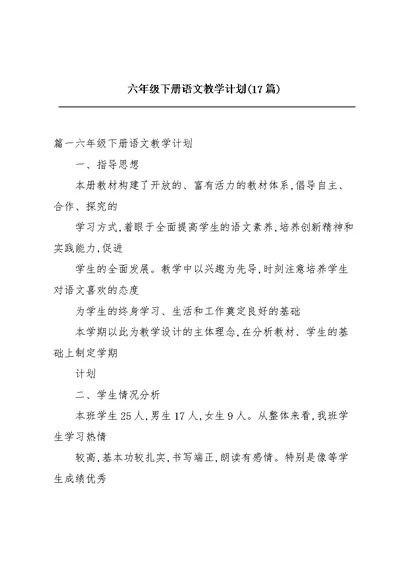 六年级下册语文教学计划(17篇)

篇一六年级下册语文教学计划

一、指导思想

本册教材构建了开放的、富有活力的教材体系,倡导自主、合作、探究的

学习方式,着眼于全面提高学生的语文素养,培养创新精神和实践能力,促进

学生的全面发展。教学中以兴趣为先导,时刻注意培养学生对语文喜欢的态度

为学生的终身学习、生活和工作奠定良好的基础

本学期以此为教学设计的主体理念,在分析教材、学生的基础上制定学期

计划

二、学生情况分析

本班学生25人,男生17人,女生9人。从整体来看,我班学生学习热情

较高,基本功较扎实,书写端正,朗读有感情。特别是像等学生成绩优秀